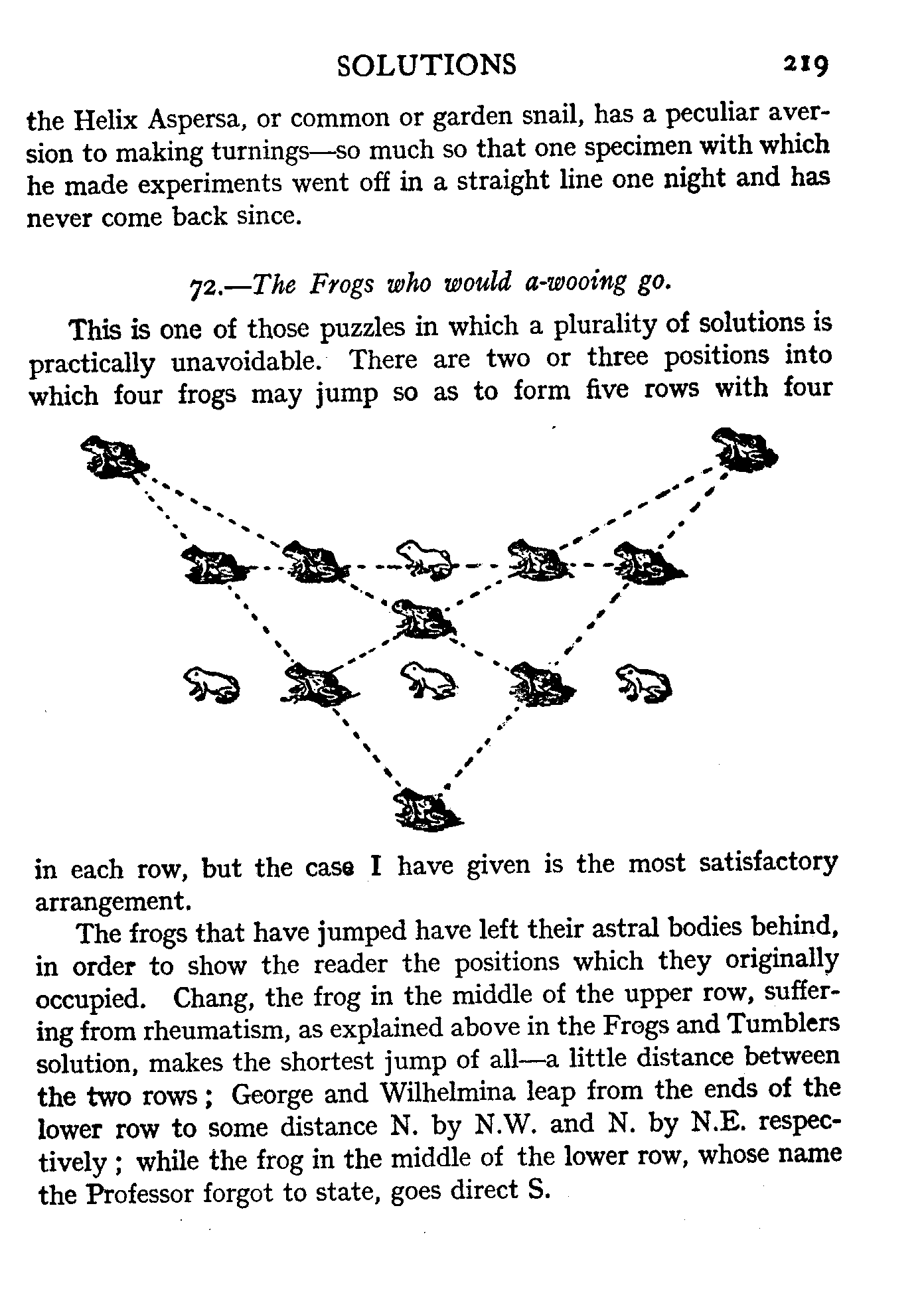 SOLUTIONS 219

the Helix Aspersa, or common or garden snail, has a peculiar aversion to making turnings—so much so that one specimen with which he made experiments went off in a straight line one night and has never come back since.

72.—The Frogs who would a-wooing go.

This is one of those puzzles in which a plurality of solutions is practically unavoidable. There are two or three positions into which four frogs may jump so as to form five rows with four in each row, but the case I have given is the most satisfactory arrangement.

The frogs that have jumped have left their astral bodies behind, in order to show the reader the positions which they originally occupied. Chang, the frog in the middle of the upper row, suffering from rheumatism, as explained above in the Frogs and Tumblers solution, makes the shortest jump of all—a little distance between the two rows; George and Wilhelmina leap from the ends of the lower row to some distance N. by N.W. and N. by N.E. respectively; while the frog in the middle of the lower row, whose name the Professor forgot to state, goes direct S.